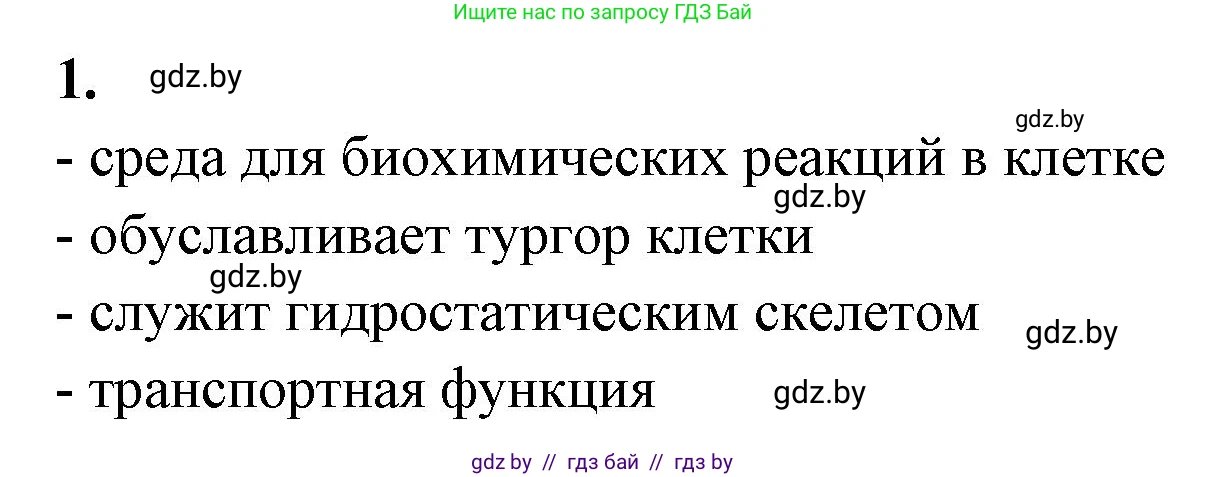 Ищите нас по запросу ГДЗ Бай

1. gdz.by

gdz.by

- среда для биохимических реакций в клетке

gdz.by

- обуславливает тургор клетки

gdz.by

- служит гидростатическим скелетом

gdz.by

- транспортная функция

gdz.by

gdz by // гдз бай // гдз by